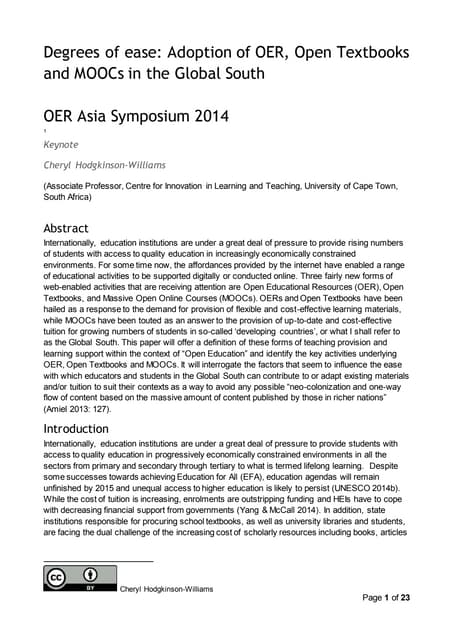 Degrees of ease: Adoption of OER, Open Textbooks and MOOCs in the Global South

OER Asia Symposium 2014

1

Keynote

Cheryl Hodgkinson-Williams

(Associate Professor, Centre for Innovation in Learning and Teaching, University of Cape Town, South Africa)

Abstract

Internationally, education institutions are under a great deal of pressure to provide rising numbers of students with access to quality education in increasingly economically constrained environments. For some time now, the affordances provided by the internet have enabled a range of educational activities to be supported digitally or conducted online. Three fairly new forms of web-enabled activities that are receiving attention are Open Educational Resources (OER), Open Textbooks, and Massive Open Online Courses (MOOCs). OERs and Open Textbooks have been hailed as a response to the demand for provision of flexible and cost-effective learning materials, while MOOCs have been touted as an answer to the provision of up-to-date and cost-effective tuition for growing numbers of students in so-called 'developing countries', or what I shall refer to as the Global South. This paper will offer a definition of these forms of teaching provision and learning support within the context of "Open Education" and identify the key activities underlying OER, Open Textbooks and MOOCs. It will interrogate the factors that seem to influence the ease with which educators and students in the Global South can contribute to or adapt existing materials and/or tuition to suit their contexts as a way to avoid any possible "neo-colonization and one-way flow of content based on the massive amount of content published by those in richer nations" (Amiel 2013: 127).

Introduction

Internationally, education institutions are under a great deal of pressure to provide students with access to quality education in progressively economically constrained environments in all the sectors from primary and secondary through tertiary to what is termed lifelong learning. Despite some successes towards achieving Education for All (EFA), education agendas will remain unfinished by 2015 and unequal access to higher education is likely to persist (UNESCO 2014b). While the cost of tuition is increasing, enrolments are outstripping funding and HEIs have to cope with decreasing financial support from governments (Yang & McCall 2014). In addition, state institutions responsible for procuring school textbooks, as well as university libraries and students, are facing the dual challenge of the increasing cost of scholarly resources including books, articles

cc BY

Cheryl Hodgkinson-Williams

Page 1 of 23